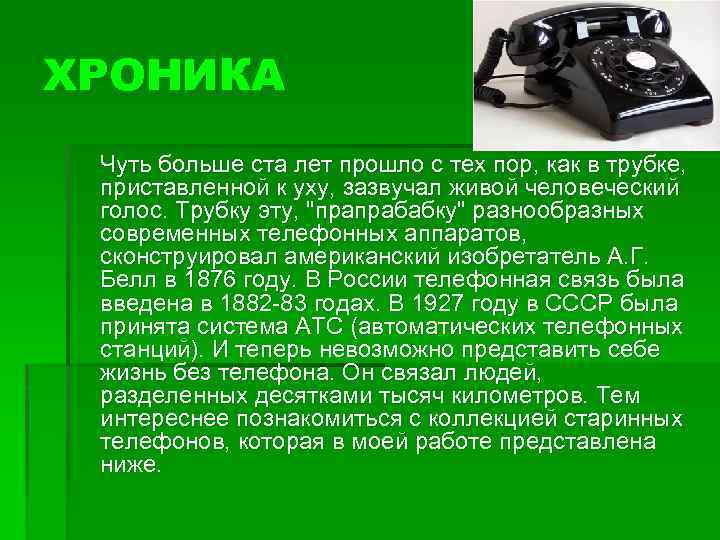 ХРОНИКА

Чуть больше ста лет прошло с тех пор, как в трубке, приставленной к уху, зазвучал живой человеческий голос. Трубку эту, "прапрабабку" разнообразных современных телефонных аппаратов, сконструировал американский изобретатель А.Г. Белл в 1876 году. В России телефонная связь была введена в 1882-83 годах. В 1927 году в СССР была принята система АТС (автоматических телефонных станций). И теперь невозможно представить себе жизнь без телефона. Он связал людей, разделенных десятками тысяч километров. Тем интереснее познакомиться с коллекцией старинных телефонов, которая в моей работе представлена ниже.